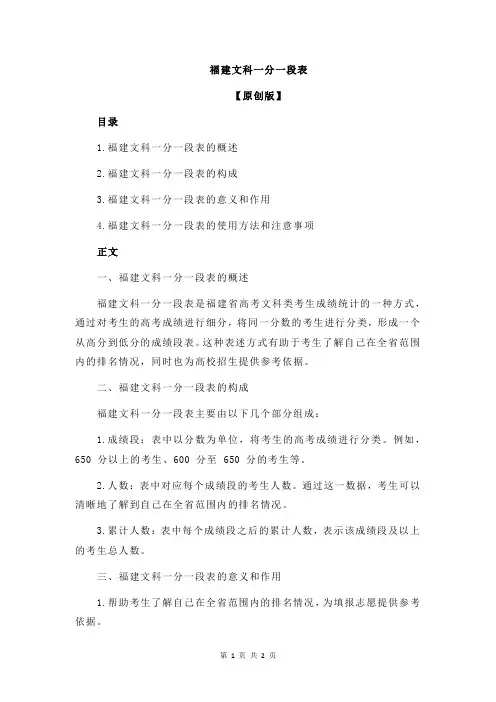 福建文科一分一段表

【原创版】

目录

1.福建文科一分一段表的概述

2.福建文科一分一段表的构成

3.福建文科一分一段表的意义和作用

4.福建文科一分一段表的使用方法和注意事项

正文

一、福建文科一分一段表的概述

福建文科一分一段表是福建省高考文科类考生成绩统计的一种方式，通过对考生的高考成绩进行细分，将同一分数的考生进行分类，形成一个从高分到低分的成绩段表。这种表述方式有助于考生了解自己在全省范围内的排名情况，同时也为高校招生提供参考依据。

二、福建文科一分一段表的构成

福建文科一分一段表主要由以下几个部分组成：

1.成绩段：表中以分数为单位，将考生的高考成绩进行分类。例如，650 分以上的考生、600 分至 650 分的考生等。

2.人数：表中对应每个成绩段的考生人数。通过这一数据，考生可以清晰地了解到自己在全省范围内的排名情况。

3.累计人数：表中每个成绩段之后的累计人数，表示该成绩段及以上的考生总人数。

三、福建文科一分一段表的意义和作用

1.帮助考生了解自己在全省范围内的排名情况，为填报志愿提供参考依据。

第 1 页 共 2 页